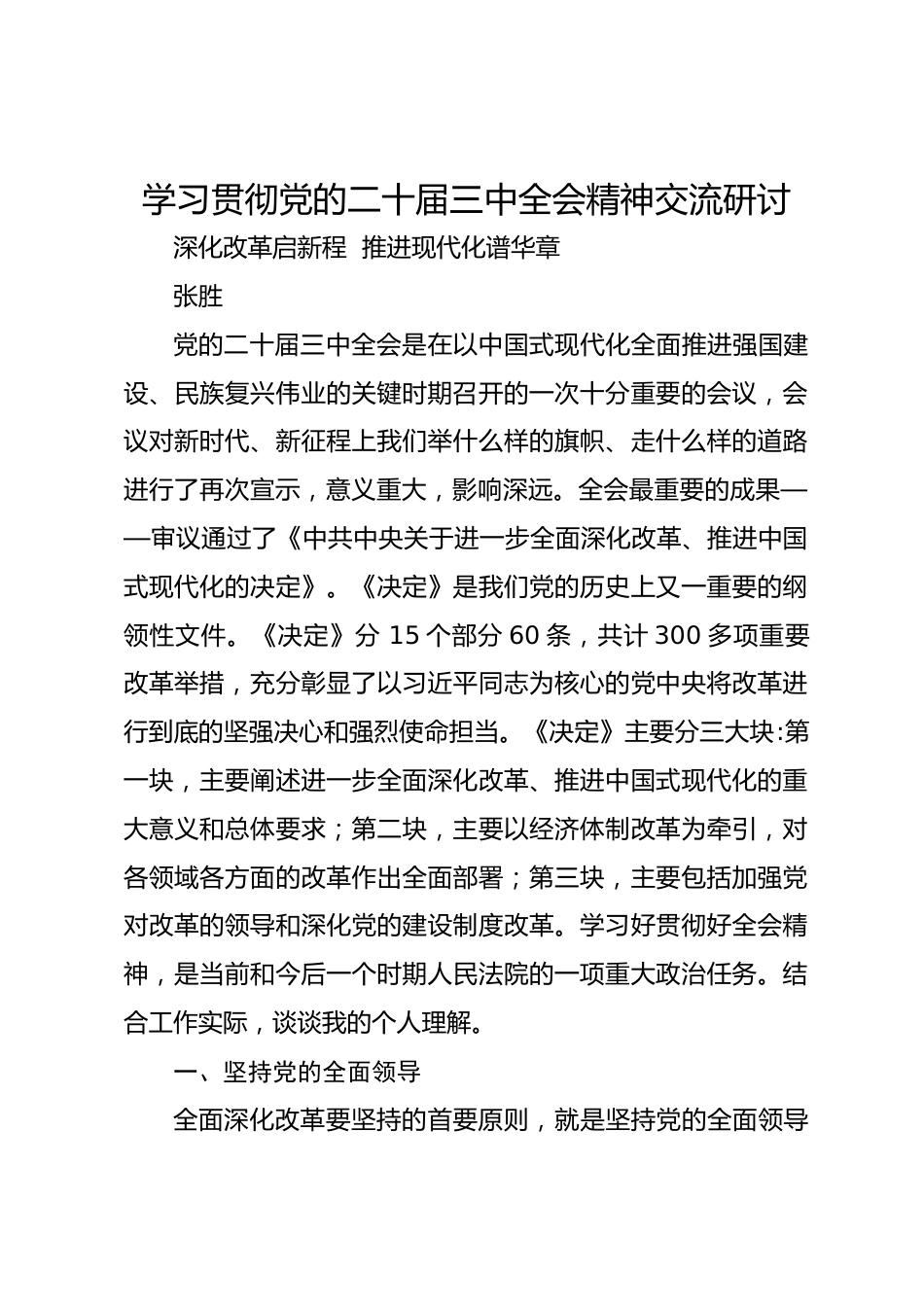 学习贯彻党的二十届三中全会精神交流研讨

深化改革启新程  推进现代化谱华章

张胜

党的二十届三中全会是在以中国式现代化全面推进强国建设、民族复兴伟业的关键时期召开的一次十分重要的会议，会议对新时代、新征程上我们举什么样的旗帜、走什么样的道路进行了再次宣示，意义重大，影响深远。全会最重要的成果——审议通过了《中共中央关于进一步全面深化改革、推进中国式现代化的决定》。《决定》是我们党的历史上又一重要的纲领性文件。《决定》分 15 个部分 60 条，共计 300 多项重要改革举措，充分彰显了以习近平同志为核心的党中央将改革进行到底的坚强决心和强烈使命担当。《决定》主要分三大块:第一块，主要阐述进一步全面深化改革、推进中国式现代化的重大意义和总体要求；第二块，主要以经济体制改革为牵引，对各领域各方面的改革作出全面部署；第三块，主要包括加强党对改革的领导和深化党的建设制度改革。学习好贯彻好全会精神，是当前和今后一个时期人民法院的一项重大政治任务。结合工作实际，谈谈我的个人理解。

一、坚持党的全面领导

全面深化改革要坚持的首要原则，就是坚持党的全面领导